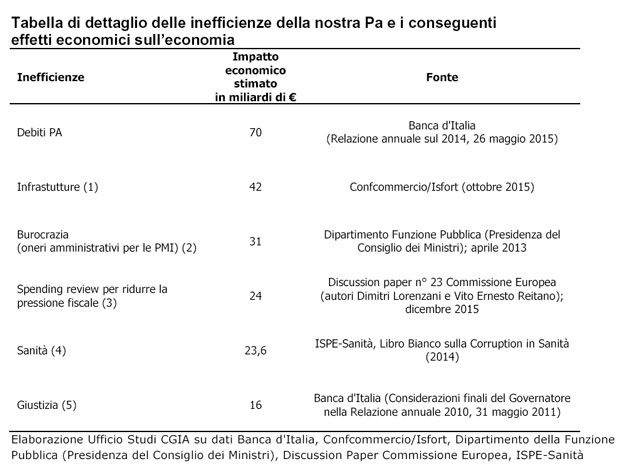 Tabella di dettaglio delle inefficienze della nostra Pa e i conseguenti effetti economici sull'economia

| Inefficienze | Impatto economico stimato in miliardi di € | Fonte |
|---|---|---|
| Debiti PA | 70 | Banca d'Italia (Relazione annuale sul 2014, 26 maggio 2015) |
| Infrastutture (1) | 42 | Confcommercio/Isfort (ottobre 2015) |
| Burocrazia (oneri amministrativi per le PMI) (2) | 31 | Dipartimento Funzione Pubblica (Presidenza del Consiglio dei Ministri); aprile 2013 |
| Spending review per ridurre la pressione fiscale (3) | 24 | Discussion paper n° 23 Commissione Europea (autori Dimitri Lorenzani e Vito Ernesto Reitano); dicembre 2015 |
| Sanità (4) | 23,6 | ISPE-Sanità, Libro Bianco sulla Corruption in Sanità (2014) |
| Giustizia (5) | 16 | Banca d'Italia (Considerazioni finali del Governatore nella Relazione annuale 2010, 31 maggio 2011) |

Elaborazione Ufficio Studi CGIA su dati Banca d'Italia, Confcommercio/Isfort, Dipartimento della Funzione Pubblica (Presidenza del Consiglio dei Ministri), Discussion Paper Commissione Europea, ISPE-Sanità